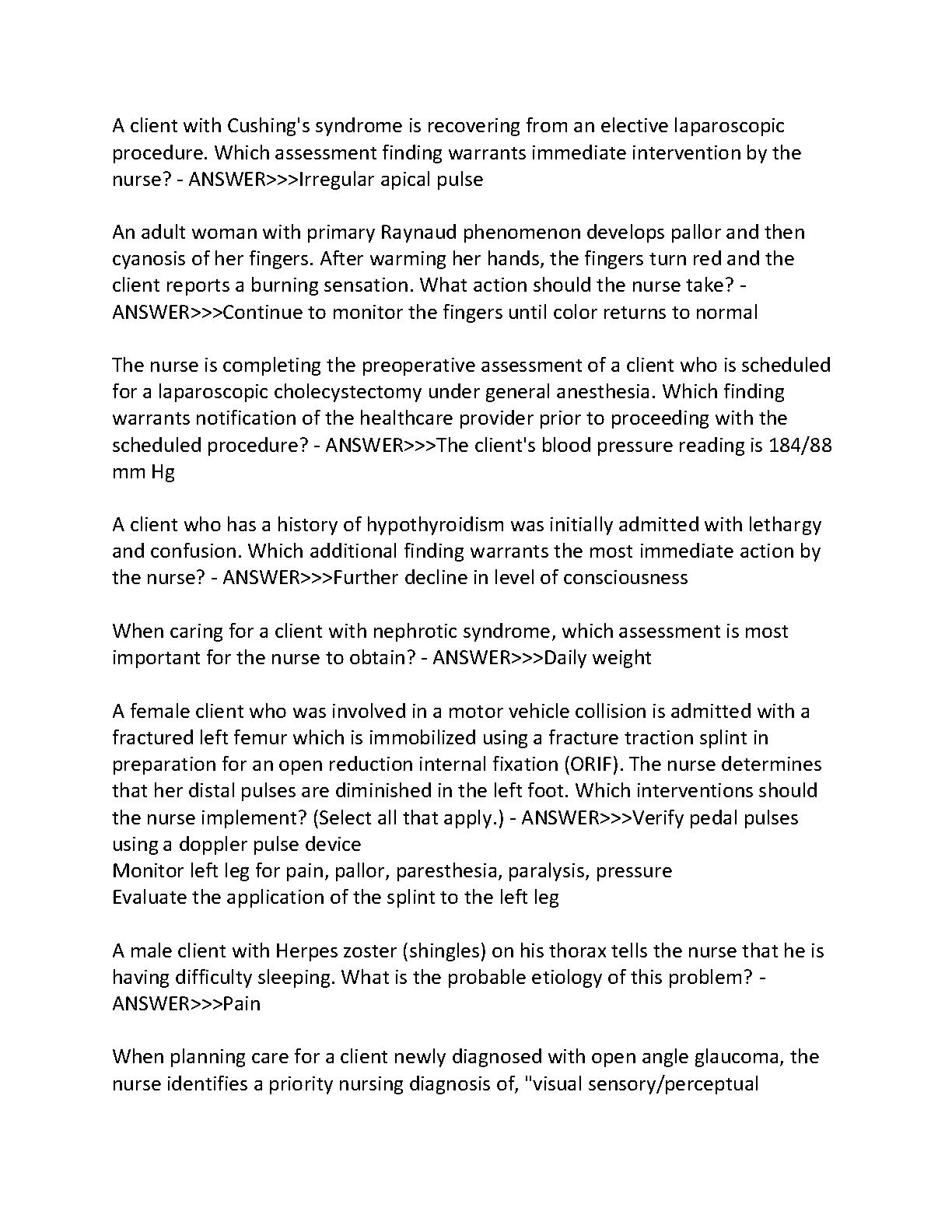 A client with Cushing's syndrome is recovering from an elective laparoscopic procedure. Which assessment finding warrants immediate intervention by the nurse? - ANSWER>>>Irregular apical pulse

An adult woman with primary Raynaud phenomenon develops pallor and then cyanosis of her fingers. After warming her hands, the fingers turn red and the client reports a burning sensation. What action should the nurse take? - ANSWER>>>Continue to monitor the fingers until color returns to normal

The nurse is completing the preoperative assessment of a client who is scheduled for a laparoscopic cholecystectomy under general anesthesia. Which finding warrants notification of the healthcare provider prior to proceeding with the scheduled procedure? - ANSWER>>>The client's blood pressure reading is 184/88 mm Hg

A client who has a history of hypothyroidism was initially admitted with lethargy and confusion. Which additional finding warrants the most immediate action by the nurse? - ANSWER>>>Further decline in level of consciousness

When caring for a client with nephrotic syndrome, which assessment is most important for the nurse to obtain? - ANSWER>>>Daily weight

A female client who was involved in a motor vehicle collision is admitted with a fractured left femur which is immobilized using a fracture traction splint in preparation for an open reduction internal fixation (ORIF). The nurse determines that her distal pulses are diminished in the left foot. Which interventions should the nurse implement? (Select all that apply.) - ANSWER>>>Verify pedal pulses using a doppler pulse device
Monitor left leg for pain, pallor, paresthesia, paralysis, pressure
Evaluate the application of the splint to the left leg

A male client with Herpes zoster (shingles) on his thorax tells the nurse that he is having difficulty sleeping. What is the probable etiology of this problem? - ANSWER>>>Pain

When planning care for a client newly diagnosed with open angle glaucoma, the nurse identifies a priority nursing diagnosis of, "visual sensory/perceptual